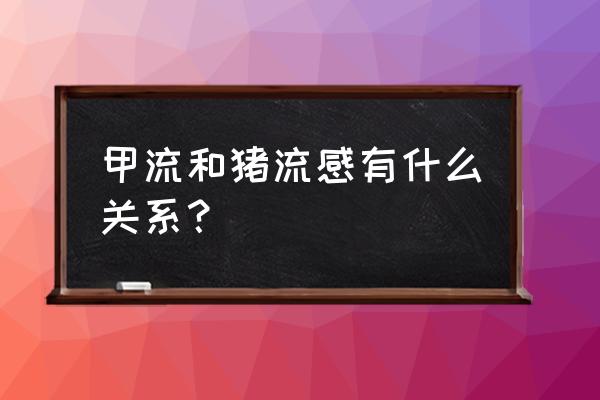 甲流和猪流感有什么关系？